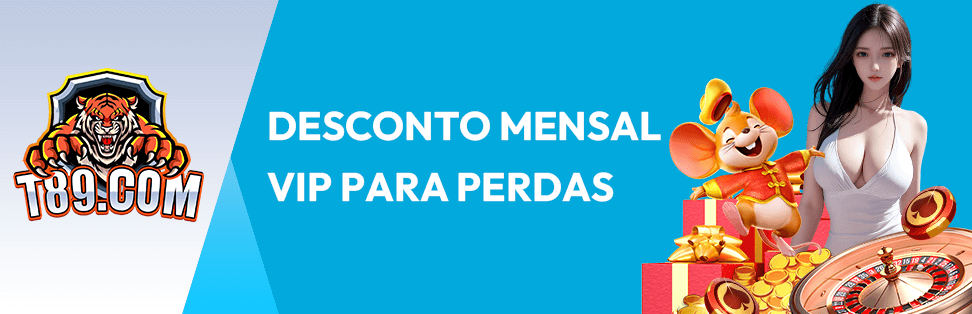 T89.COM

DESCONTO MENSAL VIP PARA PERDAS